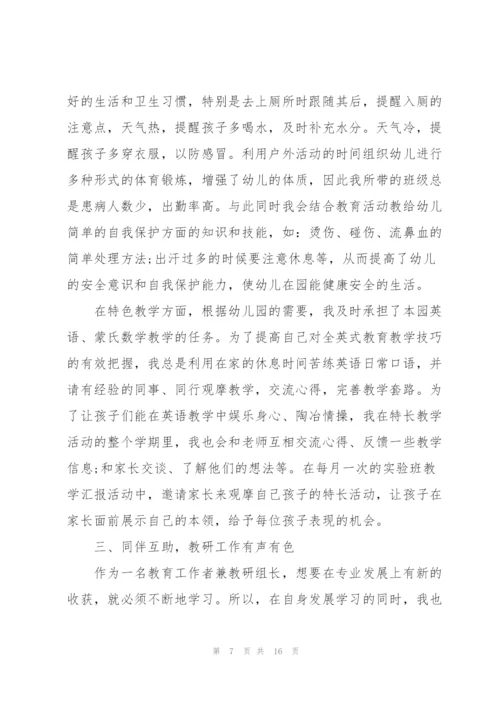 好的生活和卫生习惯，特别是去上厕所时跟随其后，提醒入厕的注意点，天气热，提醒孩子多喝水，及时补充水分。天气冷，提醒孩子多穿衣服，以防感冒。利用户外活动的时间组织幼儿进行多种形式的体育锻炼，增强了幼儿的体质，因此我所带的班级总是患病人数少，出勤率高。与此同时我会结合教育活动教给幼儿简单的自我保护方面的知识和技能，如：烫伤、碰伤、流鼻血的简单处理方法;出汗过多的时候要注意休息等，从而提高了幼儿的安全意识和自我保护能力，使幼儿在园能健康安全的生活。

在特色教学方面，根据幼儿园的需要，我及时承担了本园英语、蒙氏数学教学的任务。为了提高自己对全英式教育教学技巧的有效把握，我总是利用在家的休息时间苦练英语日常口语，并请有经验的同事、同行观摩教学，交流心得，完善教学套路。为了让孩子们能在英语教学中娱乐身心、陶冶情操，我在特长教学活动的整个学期里，我也会和老师互相交流心得、反馈一些教学信息;和家长交谈、了解他们的想法等。在每月一次的实验班教学汇报活动中，邀请家长来观摩自己孩子的特长活动，让孩子在家长面前展示自己的本领，给予每位孩子表现的机会。

三、同伴互助，教研工作有声有色

作为一名教育工作者兼教研组长，想要在专业发展上有新的收获，就必须不断地学习。所以，在自身发展学习的同时，我也

第 7 页 共 16 页